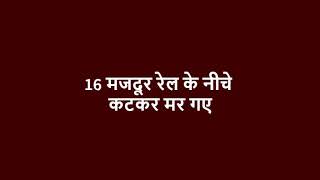 16 मजदूर रेल के नीचे कटकर मर गए